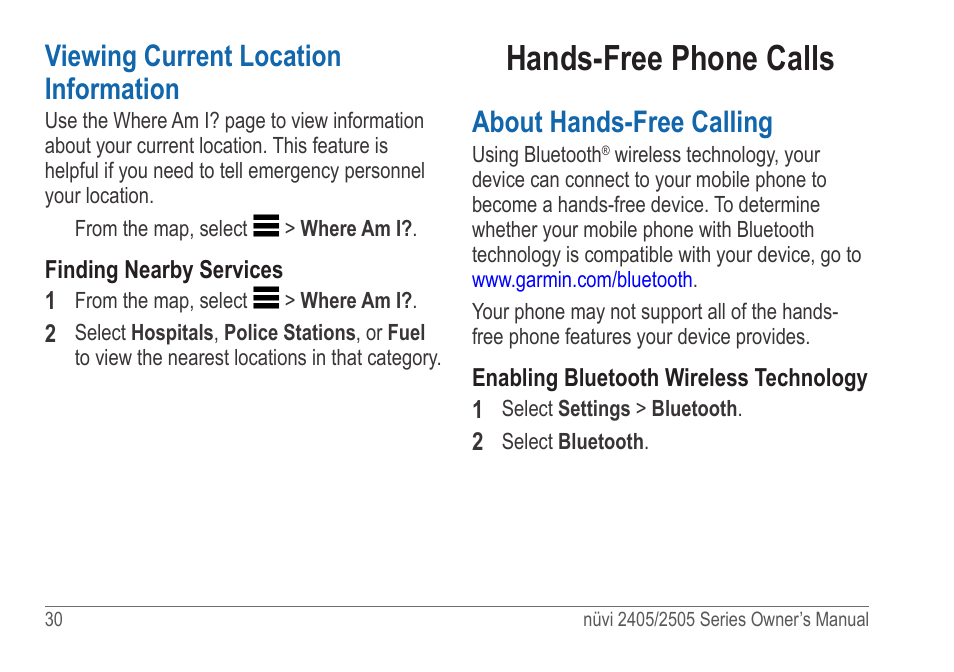 Viewing Current Location Information

Use the Where Am I? page to view information about your current location. This feature is helpful if you need to tell emergency personnel your location.

From the map, select > Where Am I?.

Finding Nearby Services

1 From the map, select > Where Am I?.

2 Select Hospitals, Police Stations, or Fuel to view the nearest locations in that category.

Hands-Free Phone Calls

About Hands-Free Calling

Using Bluetooth® wireless technology, your device can connect to your mobile phone to become a hands-free device. To determine whether your mobile phone with Bluetooth technology is compatible with your device, go to www.garmin.com/bluetooth.

Your phone may not support all of the hands-free phone features your device provides.

Enabling Bluetooth Wireless Technology

1 Select Settings > Bluetooth.

2 Select Bluetooth.

30

nüvi 2405/2505 Series Owner's Manual